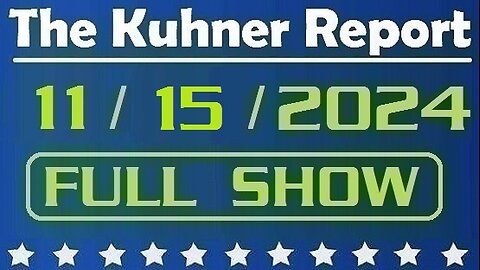 The Kuhner Report

11 / 15 / 2024

FULL SHOW